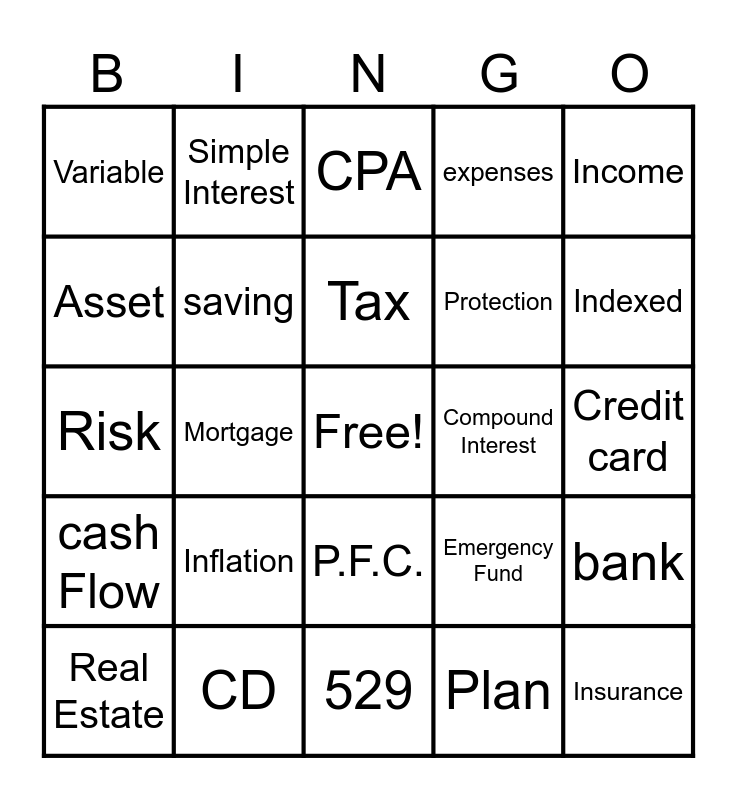 | B | I | N | G | O |
|---|---|---|---|---|
| Variable | Simple Interest | CPA | expenses | Income |
| Asset | saving | Tax | Protection | Indexed |
| Risk | Mortgage | Free! | Compound Interest | Credit card |
| cash Flow | Inflation | P.F.C. | Emergency Fund | bank |
| Real Estate | CD | 529 | Plan | Insurance |